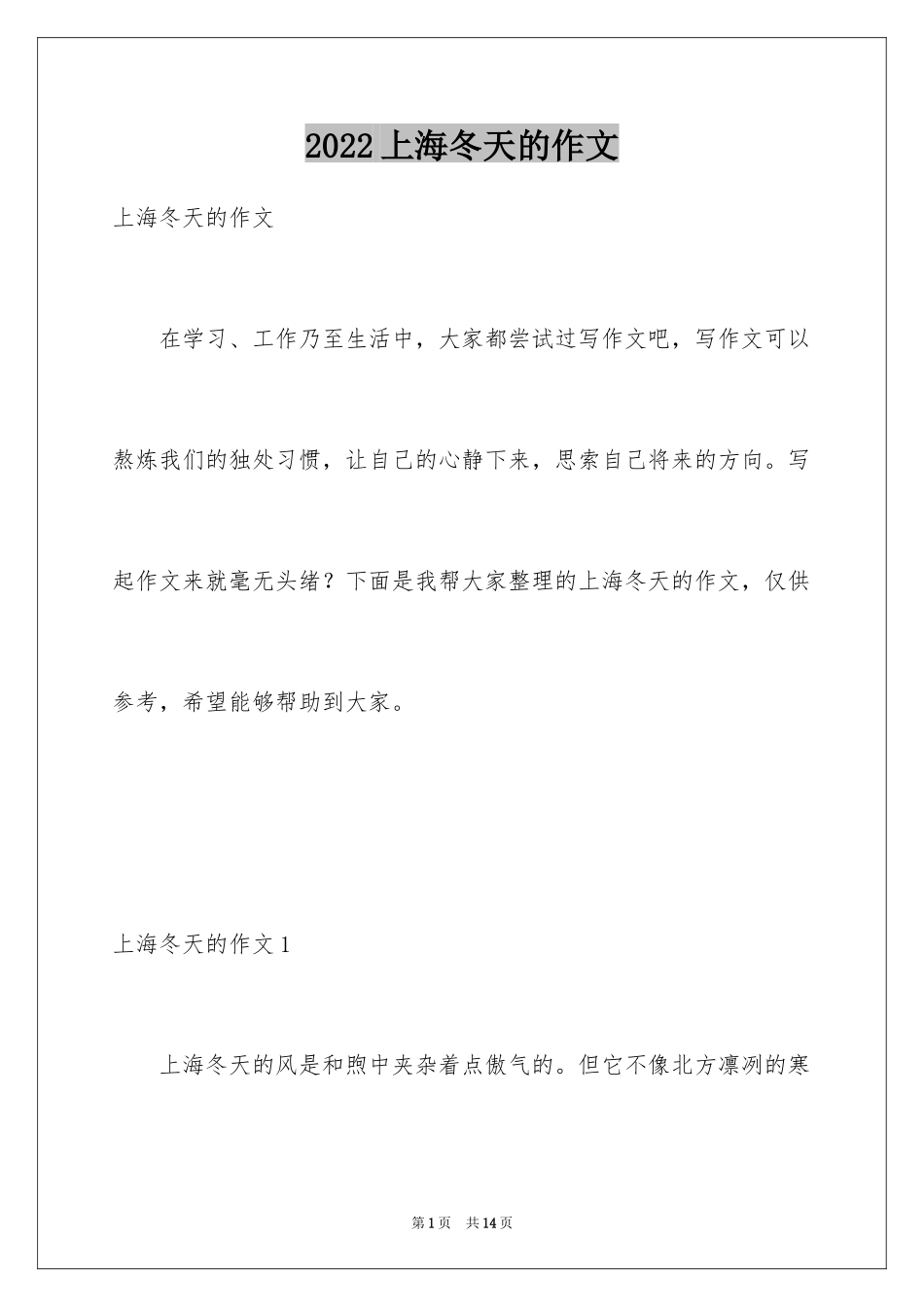 2022上海冬天的作文

上海冬天的作文

在学习、工作乃至生活中，大家都尝试过写作文吧，写作文可以熬炼我们的独处习惯，让自己的心静下来，思索自己将来的方向。写起作文来就毫无头绪？下面是我帮大家整理的上海冬天的作文，仅供参考，希望能够帮助到大家。

上海冬天的作文1

上海冬天的风是和煦中夹杂着点傲气的。但它不像北方凛冽的寒

第1页 共14页